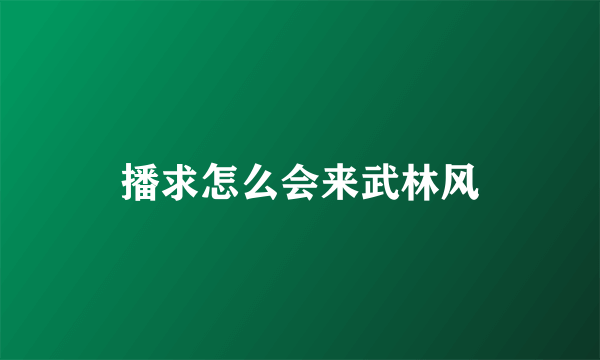 播求怎么会来武林风